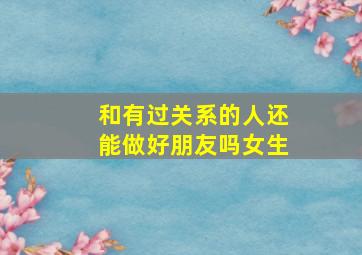 和有过关系的人还能做好朋友吗女生